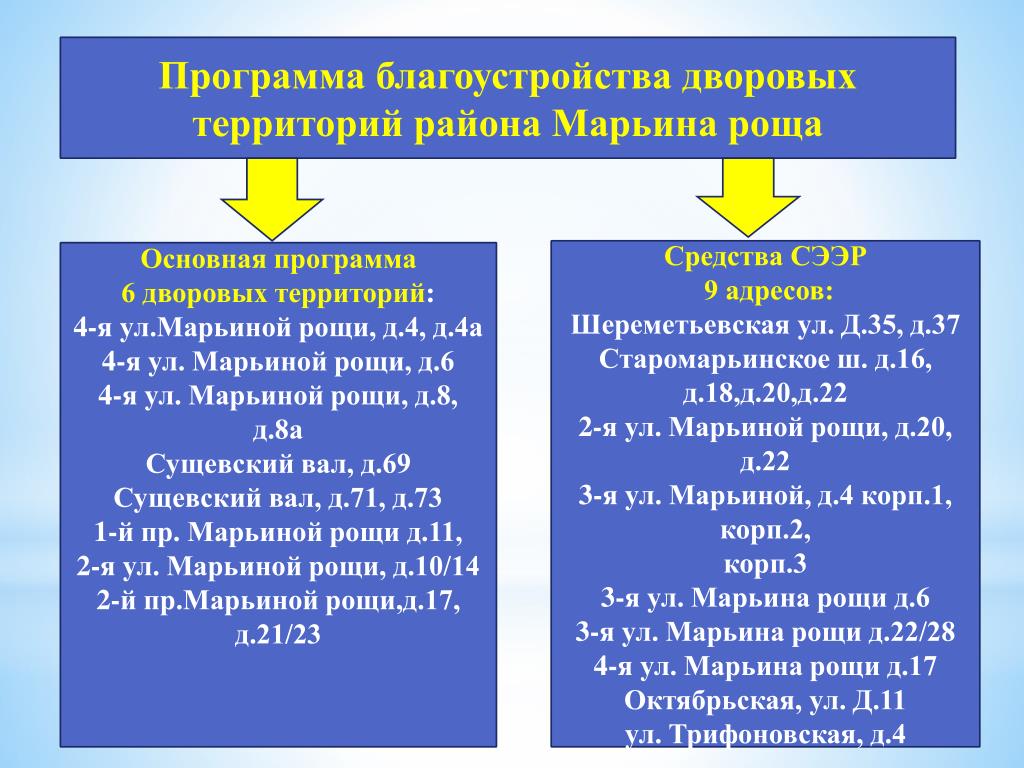 Программа благоустройства дворовых территорий района Марьина роща

Основная программа
6 дворовых территорий:
4-я ул.Марьиной рощи, д.4, д.4а
4-я ул. Марьиной рощи, д.6
4-я ул. Марьиной рощи, д.8, д.8а
Сущевский вал, д.69
Сущевский вал, д.71, д.73
1-й пр. Марьиной рощи д.11,
2-я ул. Марьиной рощи, д.10/14
2-й пр.Марьиной рощи,д.17, д.21/23

Средства СЭЭР
9 адресов:
Шереметьевская ул. Д.35, д.37
Старомарьинское ш. д.16, д.18,д.20,д.22
2-я ул. Марьиной рощи, д.20, д.22
3-я ул. Марьиной, д.4 корп.1, корп.2,
корп.3
3-я ул. Марьина рощи д.6
3-я ул. Марьина рощи д.22/28
4-я ул. Марьина рощи д.17
Октябрьская, ул. Д.11
ул. Трифоновская, д.4